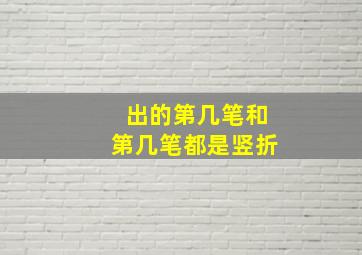 出的第几笔和
第几笔都是竖折